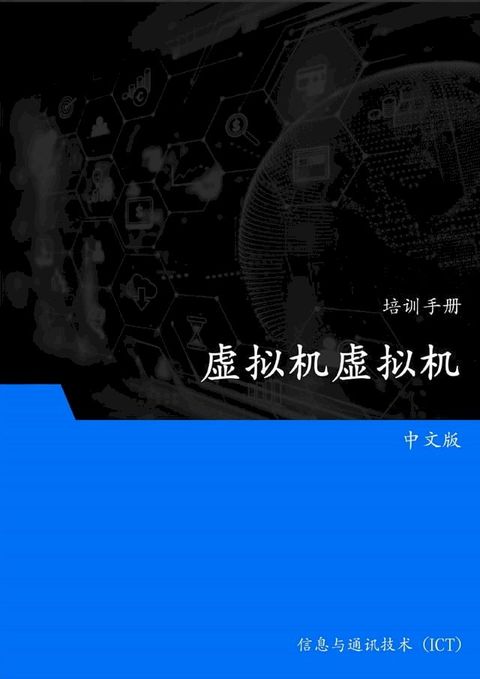 培训手册

虚拟机虚拟机

中文版

信息与通讯技术（ICT）